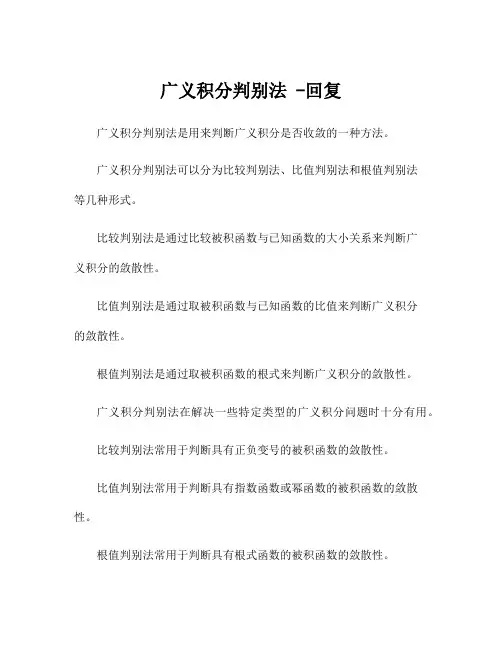 广义积分判别法 -回复

广义积分判别法是用来判断广义积分是否收敛的一种方法。

广义积分判别法可以分为比较判别法、比值判别法和根值判别法等几种形式。

比较判别法是通过比较被积函数与已知函数的大小关系来判断广义积分的敛散性。

比值判别法是通过取被积函数与已知函数的比值来判断广义积分的敛散性。

根值判别法是通过取被积函数的根式来判断广义积分的敛散性。

广义积分判别法在解决一些特定类型的广义积分问题时十分有用。

比较判别法常用于判断具有正负变号的被积函数的敛散性。

比值判别法常用于判断具有指数函数或幂函数的被积函数的敛散性。

根值判别法常用于判断具有根式函数的被积函数的敛散性。